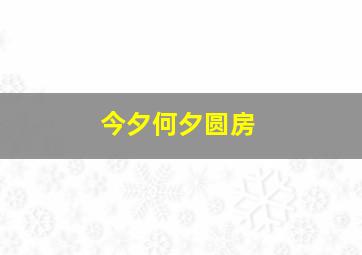 今夕何夕圆房